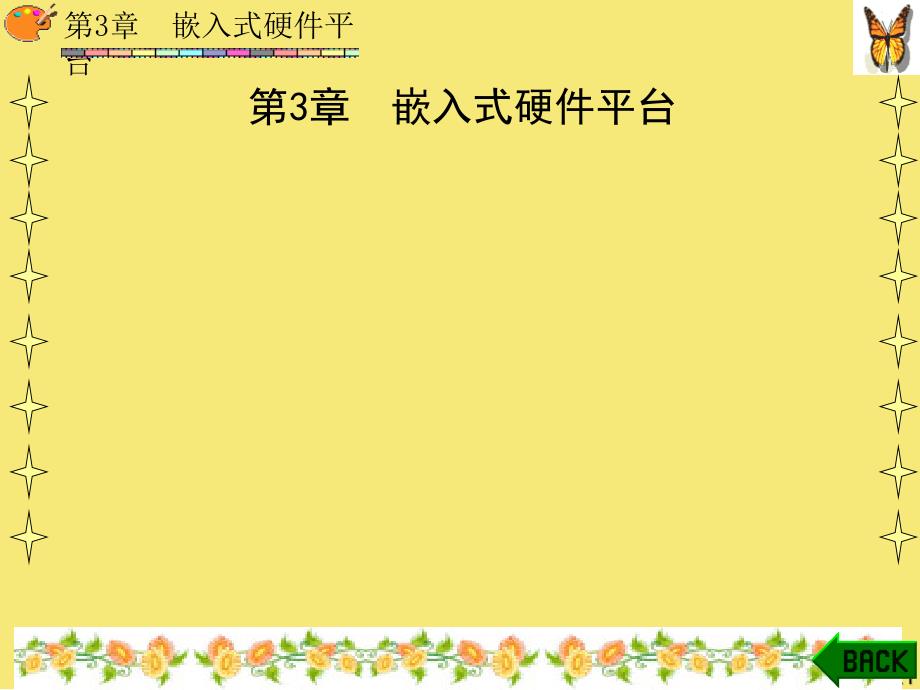 第3章　嵌入式硬件平台

第3章　嵌入式硬件平台

BACK